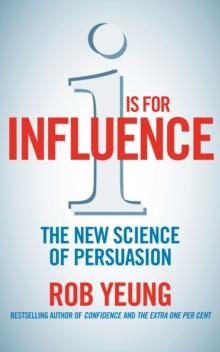 i IS FOR
INFLUENCE

THE NEW SCIENCE OF PERSUASION

ROB YEUNG

BESTSELLING AUTHOR OF CONFIDENCE AND THE EXTRA ONE PER CENT